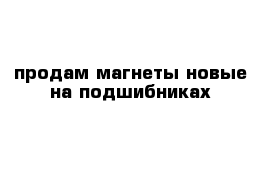 продам магнеты новые на подшибниках